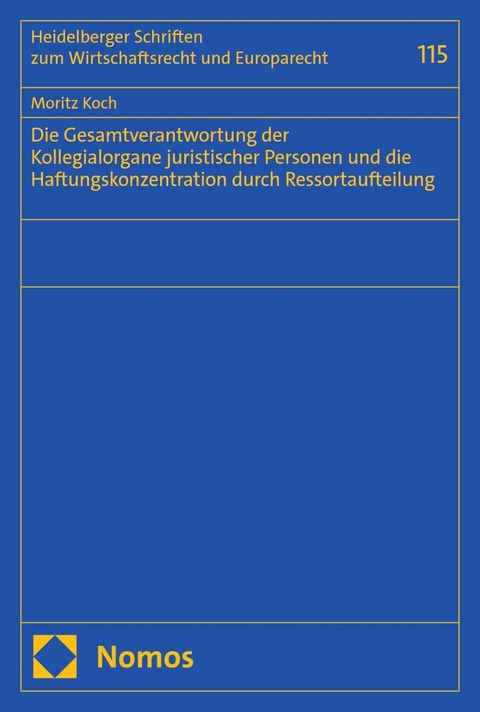 Heidelberger Schriften zum Wirtschaftsrecht und Europarecht

115

Moritz Koch

Die Gesamtverantwortung der Kollegialorgane juristischer Personen und die Haftungskonzentration durch Ressortaufteilung

Nomos